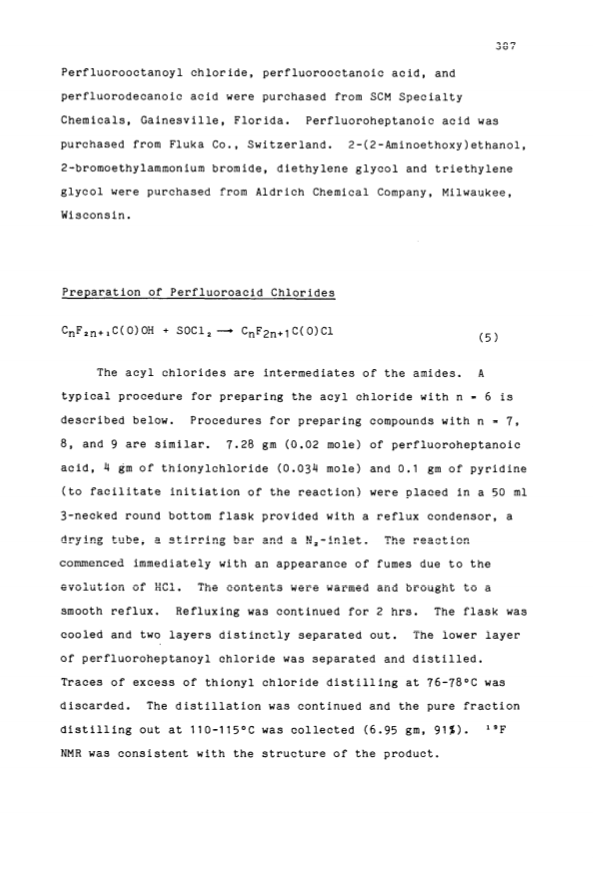 387

Perfluorooctanoyl chloride, perfluorooctanoic acid, and perfluorodecanoic acid were purchased from SCM Specialty Chemicals, Gainesville, Florida. Perfluoroheptanoic acid was purchased from Fluka Co., Switzerland. 2-(2-Aminoethoxy)ethanol, 2-bromoethylammonium bromide, diethylene glycol and triethylene glycol were purchased from Aldrich Chemical Company, Milwaukee, Wisconsin.

Preparation of Perfluoroacid Chlorides

$C_nF_{2n+1}C(O)OH + SOCl_2 \longrightarrow C_nF_{2n+1}C(O)Cl$ (5)

The acyl chlorides are intermediates of the amides. A typical procedure for preparing the acyl chloride with n = 6 is described below. Procedures for preparing compounds with n = 7, 8, and 9 are similar. 7.28 gm (0.02 mole) of perfluoroheptanoic acid, 4 gm of thionylchloride (0.034 mole) and 0.1 gm of pyridine (to facilitate initiation of the reaction) were placed in a 50 ml 3-necked round bottom flask provided with a reflux condensor, a drying tube, a stirring bar and a $N_2$-inlet. The reaction commenced immediately with an appearance of fumes due to the evolution of HCl. The contents were warmed and brought to a smooth reflux. Refluxing was continued for 2 hrs. The flask was cooled and two layers distinctly separated out. The lower layer of perfluoroheptanoyl chloride was separated and distilled. Traces of excess of thionyl chloride distilling at 76-78°C was discarded. The distillation was continued and the pure fraction distilling out at 110-115°C was collected (6.95 gm, 91%). $^{19}F$ NMR was consistent with the structure of the product.